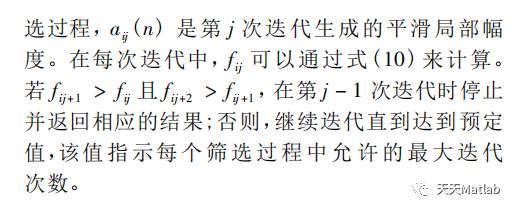 选过程，$a_{ij}(n)$ 是第 $j$ 次迭代生成的平滑局部幅度。在每次迭代中，$f_{ij}$ 可以通过式(10)来计算。若 $f_{ij+1} > f_{ij}$ 且 $f_{ij+2} > f_{ij+1}$，在第 $j-1$ 次迭代时停止并返回相应的结果；否则，继续迭代直到达到预定值，该值指示每个筛选过程中允许的最大迭代次数。

天天Matlab